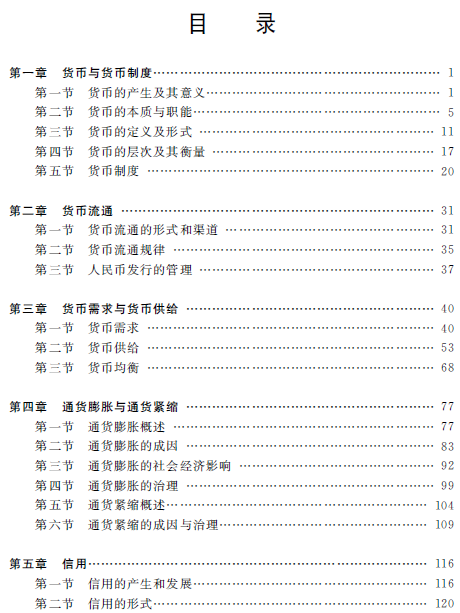 目　录

第一章　货币与货币制度 …… 1
第一节　货币的产生及其意义 …… 1
第二节　货币的本质与职能 …… 5
第三节　货币的定义及形式 …… 11
第四节　货币的层次及其衡量 …… 17
第五节　货币制度 …… 20

第二章　货币流通 …… 31
第一节　货币流通的形式和渠道 …… 31
第二节　货币流通规律 …… 35
第三节　人民币发行的管理 …… 37

第三章　货币需求与货币供给 …… 40
第一节　货币需求 …… 40
第二节　货币供给 …… 53
第三节　货币均衡 …… 68

第四章　通货膨胀与通货紧缩 …… 77
第一节　通货膨胀概述 …… 77
第二节　通货膨胀的成因 …… 83
第三节　通货膨胀的社会经济影响 …… 92
第四节　通货膨胀的治理 …… 99
第五节　通货紧缩概述 …… 104
第六节　通货紧缩的成因与治理 …… 109

第五章　信用 …… 116
第一节　信用的产生和发展 …… 116
第二节　信用的形式 …… 120